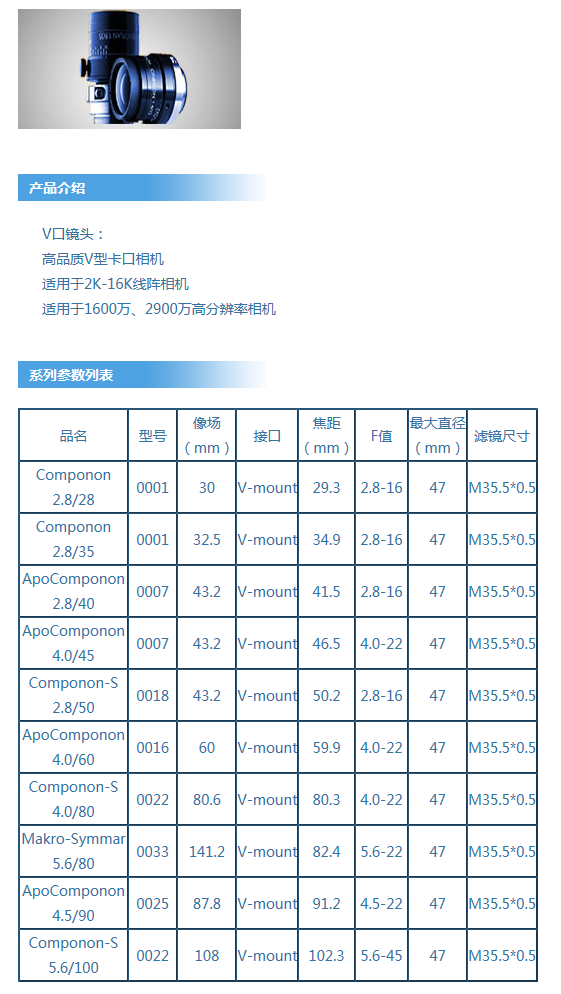 产品介绍

V口镜头：
高品质V型卡口相机
适用于2K-16K线阵相机
适用于1600万、2900万高分辨率相机

系列参数列表

| 品名 | 型号 | 像场（mm） | 接口 | 焦距（mm） | F值 | 最大直径（mm） | 滤镜尺寸 |
|---|---|---|---|---|---|---|---|
| Componon 2.8/28 | 0001 | 30 | V-mount | 29.3 | 2.8-16 | 47 | M35.5*0.5 |
| Componon 2.8/35 | 0001 | 32.5 | V-mount | 34.9 | 2.8-16 | 47 | M35.5*0.5 |
| ApoComponon 2.8/40 | 0007 | 43.2 | V-mount | 41.5 | 2.8-16 | 47 | M35.5*0.5 |
| ApoComponon 4.0/45 | 0007 | 43.2 | V-mount | 46.5 | 4.0-22 | 47 | M35.5*0.5 |
| Componon-S 2.8/50 | 0018 | 43.2 | V-mount | 50.2 | 2.8-16 | 47 | M35.5*0.5 |
| ApoComponon 4.0/60 | 0016 | 60 | V-mount | 59.9 | 4.0-22 | 47 | M35.5*0.5 |
| Componon-S 4.0/80 | 0022 | 80.6 | V-mount | 80.3 | 4.0-22 | 47 | M35.5*0.5 |
| Makro-Symmar 5.6/80 | 0033 | 141.2 | V-mount | 82.4 | 5.6-22 | 47 | M35.5*0.5 |
| ApoComponon 4.5/90 | 0025 | 87.8 | V-mount | 91.2 | 4.5-22 | 47 | M35.5*0.5 |
| Componon-S 5.6/100 | 0022 | 108 | V-mount | 102.3 | 5.6-45 | 47 | M35.5*0.5 |